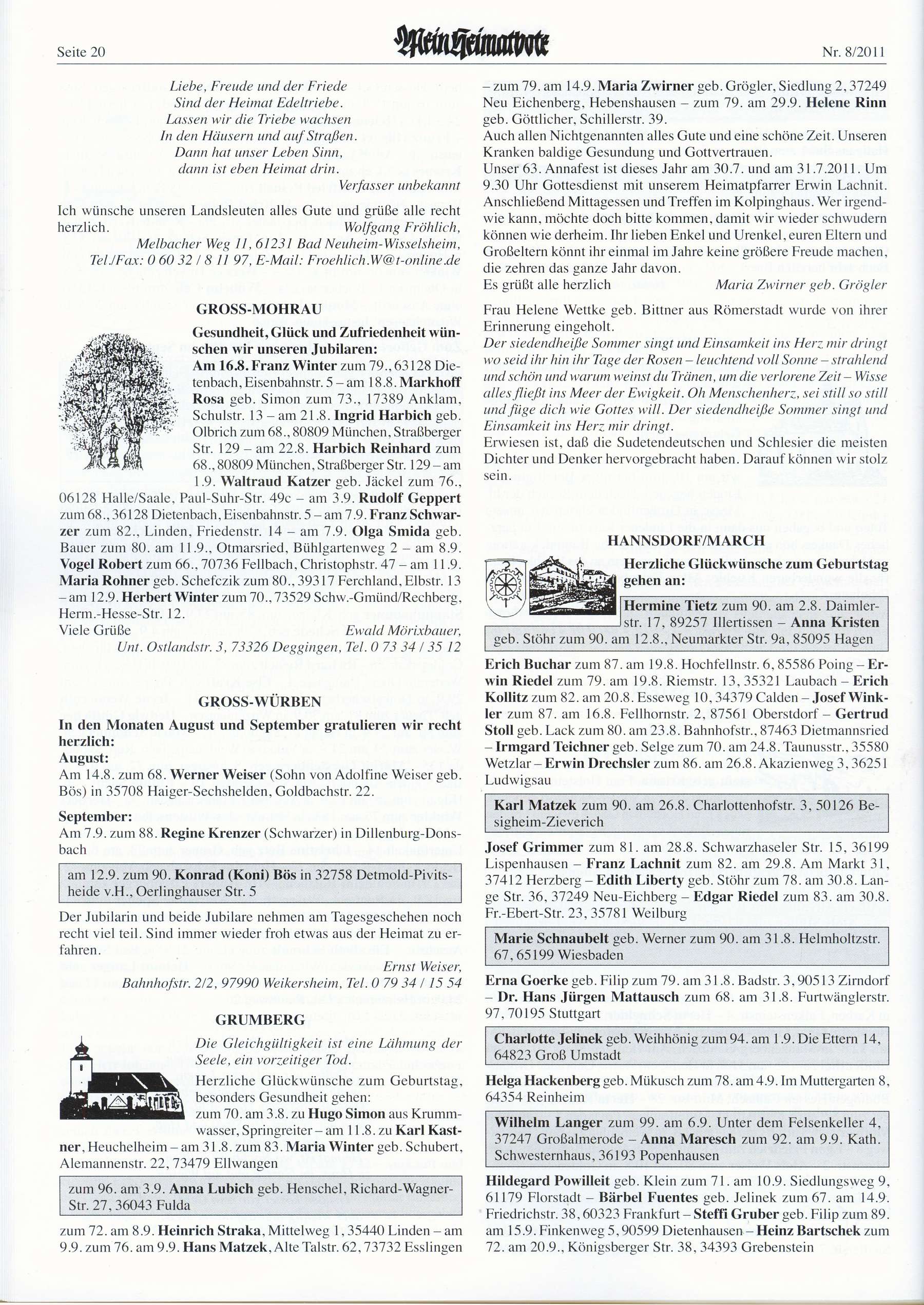 Seite 20 Mein Heimatbote Nr. 8/2011

Liebe, Freude und der Friede
Sind der Heimat Edeltriebe.
Lassen wir die Triebe wachsen
In den Häusern und auf Straßen.
Dann hat unser Leben Sinn,
dann ist eben Heimat drin.
Verfasser unbekannt

Ich wünsche unseren Landsleuten alles Gute und grüße alle recht herzlich. Wolfgang Fröhlich, Melbacher Weg 11, 61231 Bad Neuheim-Wisselsheim, Tel./Fax: 0 60 32 / 8 11 97, E-Mail: Froehlich.W@t-online.de

GROSS-MOHRAU

Gesundheit, Glück und Zufriedenheit wünschen wir unseren Jubilaren:
Am 16.8. Franz Winter zum 79., 63128 Dietenbach, Eisenbahnstr. 5 – am 18.8. Markhoff Rosa geb. Simon zum 73., 17389 Anklam, Schulstr. 13 – am 21.8. Ingrid Harbich geb. Olbrich zum 68., 80809 München, Straßberger Str. 129 – am 22.8. Harbich Reinhard zum 68., 80809 München, Straßberger Str. 129 – am 1.9. Waltraud Katzer geb. Jäckel zum 76., 06128 Halle/Saale, Paul-Suhr-Str. 49c – am 3.9. Rudolf Geppert zum 68., 36128 Dietenbach, Eisenbahnstr. 5 – am 7.9. Franz Schwarzer zum 82., Linden, Friedenstr. 14 – am 7.9. Olga Smida geb. Bauer zum 80. am 11.9., Otmarsried, Bühlgartenweg 2 – am 8.9. Vogel Robert zum 66., 70736 Fellbach, Christophstr. 47 – am 11.9. Maria Rohner geb. Schefczik zum 80., 39317 Ferchland, Elbstr. 13 – am 12.9. Herbert Winter zum 70., 73529 Schw.-Gmünd/Rechberg, Herm.-Hesse-Str. 12.
Viele Grüße Ewald Mörixbauer, Unt. Ostlandstr. 3, 73326 Deggingen, Tel. 0 73 34 / 35 12

GROSS-WÜRBEN

In den Monaten August und September gratulieren wir recht herzlich:
August:
Am 14.8. zum 68. Werner Weiser (Sohn von Adolfine Weiser geb. Bös) in 35708 Haiger-Sechshelden, Goldbachstr. 22.

September:
Am 7.9. zum 88. Regine Krenzer (Schwarzer) in Dillenburg-Donsbach

am 12.9. zum 90. Konrad (Koni) Bös in 32758 Detmold-Pivitsheide v.H., Oerlinghauser Str. 5

Der Jubilarin und beide Jubilare nehmen am Tagesgeschehen noch recht viel teil. Sind immer wieder froh etwas aus der Heimat zu erfahren.
Ernst Weiser, Bahnhofstr. 2/2, 97990 Weikersheim, Tel. 0 79 34 / 15 54

GRUMBERG

Die Gleichgültigkeit ist eine Lähmung der Seele, ein vorzeitiger Tod.
Herzliche Glückwünsche zum Geburtstag, besonders Gesundheit gehen:
zum 70. am 3.8. zu Hugo Simon aus Krummwasser, Springreiter – am 11.8. zu Karl Kastner, Heuchelheim – am 31.8. zum 83. Maria Winter geb. Schubert, Alemannenstr. 22, 73479 Ellwangen

zum 96. am 3.9. Anna Lubich geb. Henschel, Richard-Wagner-Str. 27, 36043 Fulda

zum 72. am 8.9. Heinrich Straka, Mittelweg 1, 35440 Linden – am 9.9. zum 76. am 9.9. Hans Matzek, Alte Talstr. 62, 73732 Esslingen

– zum 79. am 14.9. Maria Zwirner geb. Grögler, Siedlung 2, 37249 Neu Eichenberg, Hebenshausen – zum 79. am 29.9. Helene Rinn geb. Göttlicher, Schillerstr. 39.
Auch allen Nichtgenannten alles Gute und eine schöne Zeit. Unseren Kranken baldige Gesundung und Gottvertrauen.
Unser 63. Annafest ist dieses Jahr am 30.7. und am 31.7.2011. Um 9.30 Uhr Gottesdienst mit unserem Heimatpfarrer Erwin Lachnit. Anschließend Mittagessen und Treffen im Kolpinghaus. Wer irgendwie kann, möchte doch bitte kommen, damit wir wieder schwudern können wie derheim. Ihr lieben Enkel und Urenkel, euren Eltern und Großeltern könnt ihr einmal im Jahre keine größere Freude machen, die zehren das ganze Jahr davon.
Es grüßt alle herzlich Maria Zwirner geb. Grögler

Frau Helene Wettke geb. Bittner aus Römerstadt wurde von ihrer Erinnerung eingeholt.
Der siedendheiße Sommer singt und Einsamkeit ins Herz mir dringt wo seid ihr hin ihr Tage der Rosen – leuchtend voll Sonne – strahlend und schön und warum weinst du Tränen, um die verlorene Zeit – Wisse alles fließt ins Meer der Ewigkeit. Oh Menschenherz, sei still so still und füge dich wie Gottes will. Der siedendheiße Sommer singt und Einsamkeit ins Herz mir dringt.
Erwiesen ist, daß die Sudetendeutschen und Schlesier die meisten Dichter und Denker hervorgebracht haben. Darauf können wir stolz sein.

HANNSDORF/MARCH

Herzliche Glückwünsche zum Geburtstag gehen an:

Hermine Tietz zum 90. am 2.8. Daimlerstr. 17, 89257 Illertissen – Anna Kristen geb. Stöhr zum 90. am 12.8., Neumarkter Str. 9a, 85095 Hagen

Erich Buchar zum 87. am 19.8. Hochfellnstr. 6, 85586 Poing – Erwin Riedel zum 79. am 19.8. Riemstr. 13, 35321 Laubach – Erich Kollitz zum 82. am 20.8. Esseweg 10, 34379 Calden – Josef Winkler zum 87. am 16.8. Fellhornstr. 2, 87561 Oberstdorf – Gertrud Stoll geb. Lack zum 80. am 23.8. Bahnhofstr., 87463 Dietmannsried – Irmgard Teichner geb. Selge zum 70. am 24.8. Taunusstr., 35580 Wetzlar – Erwin Drechsler zum 86. am 26.8. Akazienweg 3, 36251 Ludwigsau

Karl Matzek zum 90. am 26.8. Charlottenhofstr. 3, 50126 Besigheim-Zieverich

Josef Grimmer zum 81. am 28.8. Schwarzhaseler Str. 15, 36199 Lispenhausen – Franz Lachnit zum 82. am 29.8. Am Markt 31, 37412 Herzberg – Edith Liberty geb. Stöhr zum 78. am 30.8. Lange Str. 36, 37249 Neu-Eichberg – Edgar Riedel zum 83. am 30.8. Fr.-Ebert-Str. 23, 35781 Weilburg

Marie Schnaubelt geb. Werner zum 90. am 31.8. Helmholtzstr. 67, 65199 Wiesbaden

Erna Goerke geb. Filip zum 79. am 31.8. Badstr. 3, 90513 Zirndorf – Dr. Hans Jürgen Mattausch zum 68. am 31.8. Furtwänglerstr. 97, 70195 Stuttgart

Charlotte Jelinek geb. Weihhönig zum 94. am 1.9. Die Ettern 14, 64823 Groß Umstadt

Helga Hackenberg geb. Mükusch zum 78. am 4.9. Im Muttergarten 8, 64354 Reinheim

Wilhelm Langer zum 99. am 6.9. Unter dem Felsenkeller 4, 37247 Großalmerode – Anna Maresch zum 92. am 9.9. Kath. Schwesternhaus, 36193 Popenhausen

Hildegard Powilleit geb. Klein zum 71. am 10.9. Siedlungsweg 9, 61179 Florstadt – Bärbel Fuentes geb. Jelinek zum 67. am 14.9. Friedrichstr. 38, 60323 Frankfurt – Steffi Gruber geb. Filip zum 89. am 15.9. Finkenweg 5, 90599 Dietenhausen – Heinz Bartschek zum 72. am 20.9., Königsberger Str. 38, 34393 Grebenstein